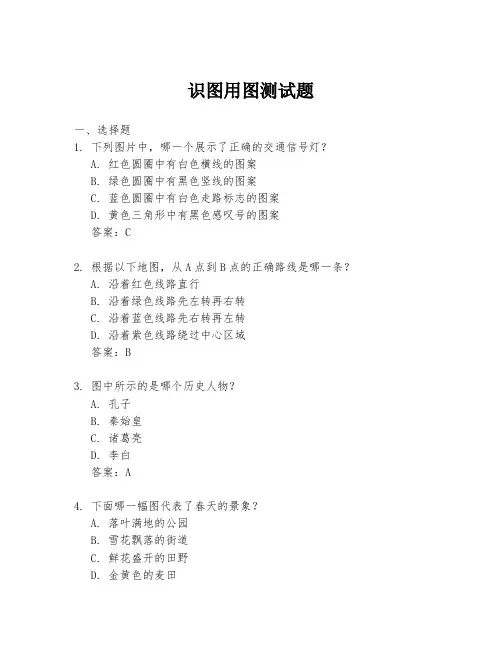 识图用图测试题

一、选择题

1. 下列图片中，哪一个展示了正确的交通信号灯？
A. 红色圆圈中有白色横线的图案
B. 绿色圆圈中有黑色竖线的图案
C. 蓝色圆圈中有白色走路标志的图案
D. 黄色三角形中有黑色感叹号的图案
答案：C

2. 根据以下地图，从 A 点到 B 点的正确路线是哪一条？
A. 沿着红色线路直行
B. 沿着绿色线路先左转再右转
C. 沿着蓝色线路先右转再左转
D. 沿着紫色线路绕过中心区域
答案：B

3. 图中所示的是哪个历史人物？
A. 孔子
B. 秦始皇
C. 诸葛亮
D. 李白
答案：A

4. 下面哪一幅图代表了春天的景象？
A. 落叶满地的公园
B. 雪花飘落的街道
C. 鲜花盛开的田野
D. 金黄色的麦田